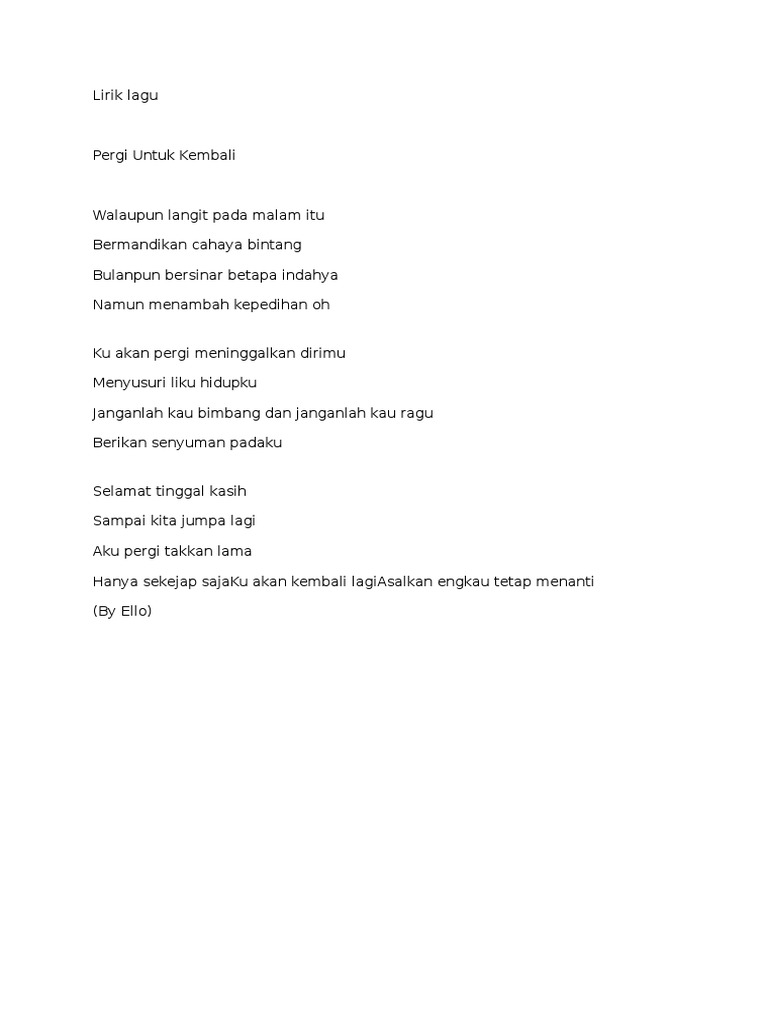 Lirik lagu

Pergi Untuk Kembali

Walaupun langit pada malam itu
Bermandikan cahaya bintang
Bulanpun bersinar betapa indahya
Namun menambah kepedihan oh

Ku akan pergi meninggalkan dirimu
Menyusuri liku hidupku
Janganlah kau bimbang dan janganlah kau ragu
Berikan senyuman padaku

Selamat tinggal kasih
Sampai kita jumpa lagi
Aku pergi takkan lama
Hanya sekejap sajaKu akan kembali lagiAsalkan engkau tetap menanti
(By Ello)